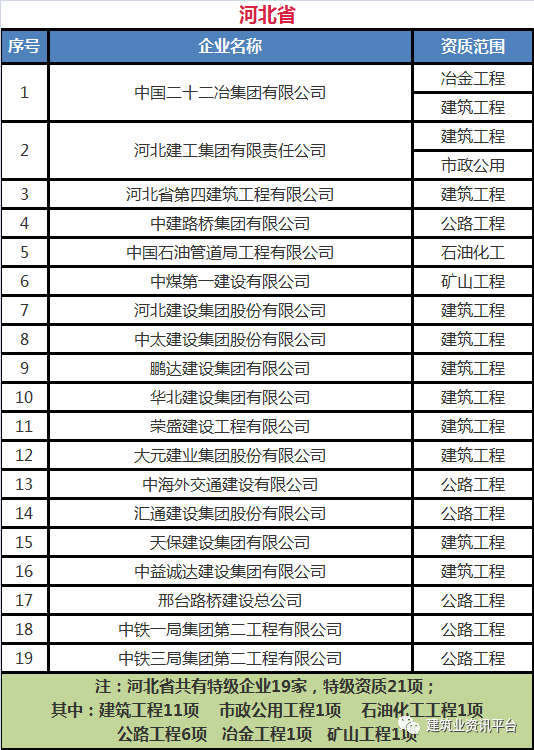 河北省

| 序号 | 企业名称 | 资质范围 |
|---|---|---|
| 1 | 中国二十二冶集团有限公司 | 冶金工程 |
| | | 建筑工程 |
| 2 | 河北建工集团有限责任公司 | 建筑工程 |
| | | 市政公用 |
| 3 | 河北省第四建筑工程有限公司 | 建筑工程 |
| 4 | 中建路桥集团有限公司 | 公路工程 |
| 5 | 中国石油管道局工程有限公司 | 石油化工 |
| 6 | 中煤第一建设有限公司 | 矿山工程 |
| 7 | 河北建设集团股份有限公司 | 建筑工程 |
| 8 | 中太建设集团股份有限公司 | 建筑工程 |
| 9 | 鹏达建设集团有限公司 | 建筑工程 |
| 10 | 华北建设集团有限公司 | 建筑工程 |
| 11 | 荣盛建设工程有限公司 | 建筑工程 |
| 12 | 大元建业集团股份有限公司 | 建筑工程 |
| 13 | 中海外交通建设有限公司 | 公路工程 |
| 14 | 汇通建设集团股份有限公司 | 公路工程 |
| 15 | 天保建设集团有限公司 | 建筑工程 |
| 16 | 中益诚达建设集团有限公司 | 建筑工程 |
| 17 | 邢台路桥建设总公司 | 公路工程 |
| 18 | 中铁一局集团第二工程有限公司 | 公路工程 |
| 19 | 中铁三局集团第二工程有限公司 | 公路工程 |

注：河北省共有特级企业19家，特级资质21项；
其中：建筑工程11项 市政公用工程1项 石油化工工程1项
公路工程6项 冶金工程1项 矿山工程1项

建筑业资讯平台